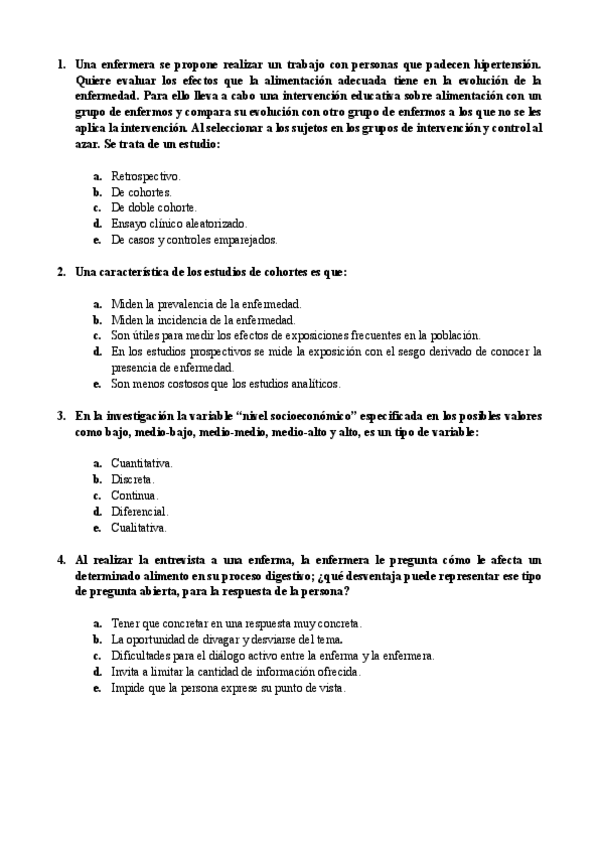 1. Una enfermera se propone realizar un trabajo con personas que padecen hipertensión. Quiere evaluar los efectos que la alimentación adecuada tiene en la evolución de la enfermedad. Para ello lleva a cabo una intervención educativa sobre alimentación con un grupo de enfermos y compara su evolución con otro grupo de enfermos a los que no se les aplica la intervención. Al seleccionar a los sujetos en los grupos de intervención y control al azar. Se trata de un estudio:

a. Retrospectivo.
b. De cohortes.
c. De doble cohorte.
d. Ensayo clínico aleatorizado.
e. De casos y controles emparejados.

2. Una característica de los estudios de cohortes es que:

a. Miden la prevalencia de la enfermedad.
b. Miden la incidencia de la enfermedad.
c. Son útiles para medir los efectos de exposiciones frecuentes en la población.
d. En los estudios prospectivos se mide la exposición con el sesgo derivado de conocer la presencia de enfermedad.
e. Son menos costosos que los estudios analíticos.

3. En la investigación la variable "nivel socioeconómico" especificada en los posibles valores como bajo, medio-bajo, medio-medio, medio-alto y alto, es un tipo de variable:

a. Cuantitativa.
b. Discreta.
c. Continua.
d. Diferencial.
e. Cualitativa.

4. Al realizar la entrevista a una enferma, la enfermera le pregunta cómo le afecta un determinado alimento en su proceso digestivo; ¿qué desventaja puede representar ese tipo de pregunta abierta, para la respuesta de la persona?

a. Tener que concretar en una respuesta muy concreta.
b. La oportunidad de divagar y desviarse del tema.
c. Dificultades para el diálogo activo entre la enferma y la enfermera.
d. Invita a limitar la cantidad de información ofrecida.
e. Impide que la persona exprese su punto de vista.